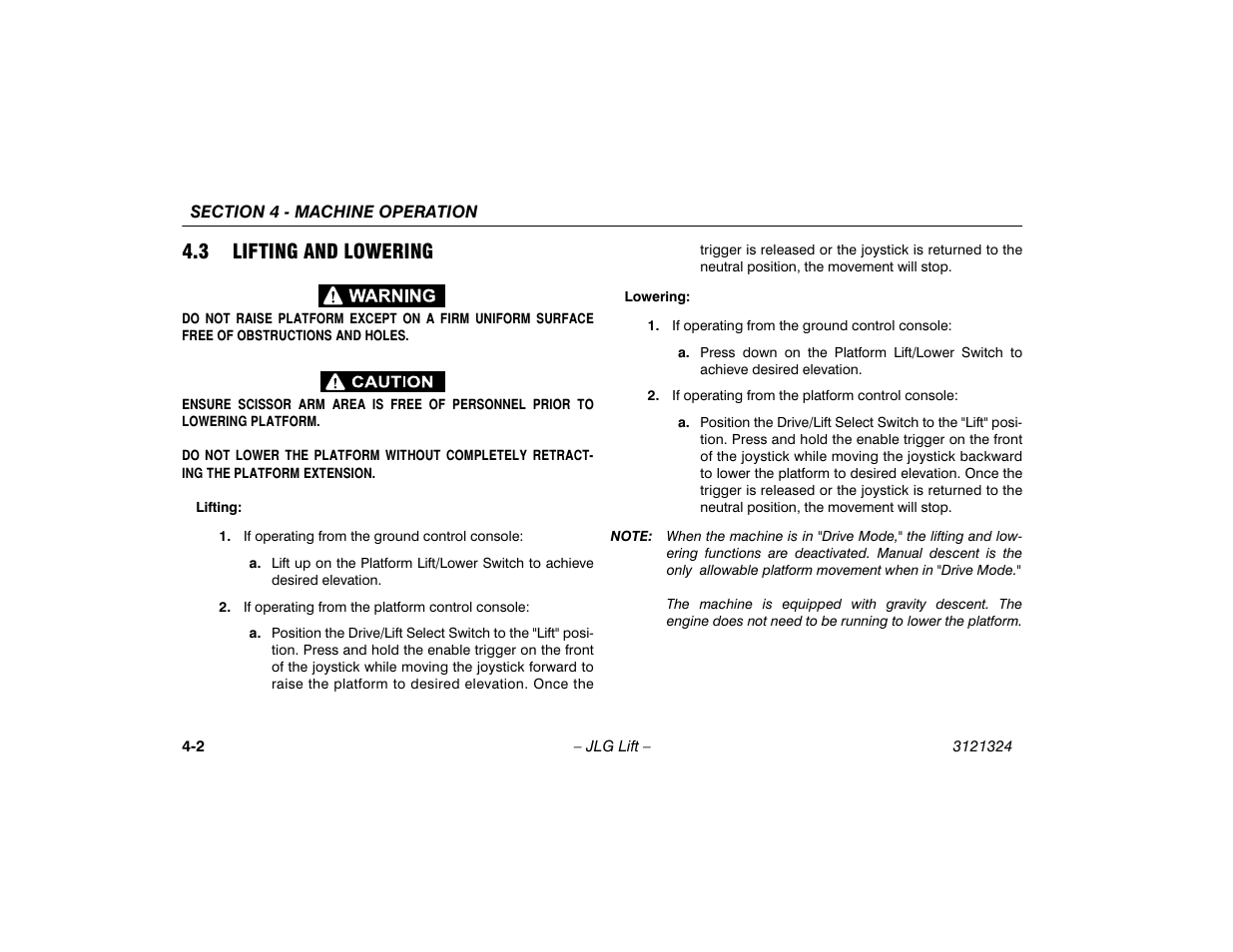 SECTION 4 - MACHINE OPERATION

4.3 LIFTING AND LOWERING

WARNING

DO NOT RAISE PLATFORM EXCEPT ON A FIRM UNIFORM SURFACE FREE OF OBSTRUCTIONS AND HOLES.

CAUTION

ENSURE SCISSOR ARM AREA IS FREE OF PERSONNEL PRIOR TO LOWERING PLATFORM.

DO NOT LOWER THE PLATFORM WITHOUT COMPLETELY RETRACTING THE PLATFORM EXTENSION.

Lifting:

1. If operating from the ground control console:

a. Lift up on the Platform Lift/Lower Switch to achieve desired elevation.

2. If operating from the platform control console:

a. Position the Drive/Lift Select Switch to the "Lift" position. Press and hold the enable trigger on the front of the joystick while moving the joystick forward to raise the platform to desired elevation. Once the trigger is released or the joystick is returned to the neutral position, the movement will stop.

Lowering:

1. If operating from the ground control console:

a. Press down on the Platform Lift/Lower Switch to achieve desired elevation.

2. If operating from the platform control console:

a. Position the Drive/Lift Select Switch to the "Lift" position. Press and hold the enable trigger on the front of the joystick while moving the joystick backward to lower the platform to desired elevation. Once the trigger is released or the joystick is returned to the neutral position, the movement will stop.

NOTE: When the machine is in "Drive Mode," the lifting and lowering functions are deactivated. Manual descent is the only allowable platform movement when in "Drive Mode."

The machine is equipped with gravity descent. The engine does not need to be running to lower the platform.

4-2 – JLG Lift – 3121324